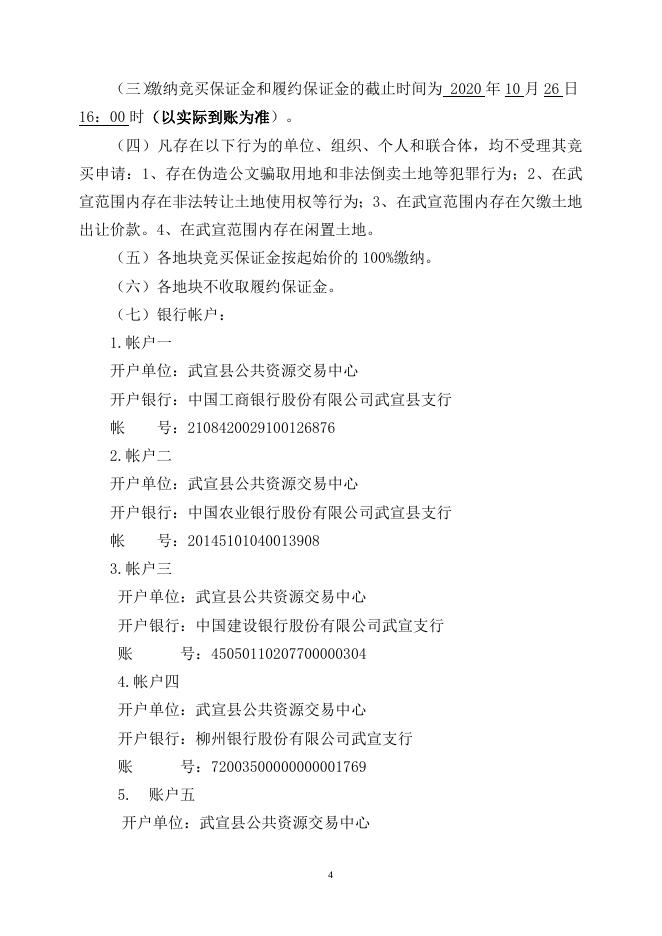 （三）缴纳竞买保证金和履约保证金的截止时间为 2020 年 10 月 26 日 16：00 时（以实际到账为准）。

（四）凡存在以下行为的单位、组织、个人和联合体，均不受理其竞买申请：1、存在伪造公文骗取用地和非法倒卖土地等犯罪行为；2、在武宣范围内存在非法转让土地使用权等行为；3、在武宣范围内存在欠缴土地出让价款。4、在武宣范围内存在闲置土地。

（五）各地块竞买保证金按起始价的 100%缴纳。

（六）各地块不收取履约保证金。

（七）银行帐户：

1.帐户一

开户单位：武宣县公共资源交易中心

开户银行：中国工商银行股份有限公司武宣县支行

帐　　号：2108420029100126876

2.帐户二

开户单位：武宣县公共资源交易中心

开户银行：中国农业银行股份有限公司武宣县支行

帐　　号：20145101040013908

3.帐户三

开户单位：武宣县公共资源交易中心

开户银行：中国建设银行股份有限公司武宣支行

账　　号：45050110207700000304

4.帐户四

开户单位：武宣县公共资源交易中心

开户银行：柳州银行股份有限公司武宣支行

账　　号：72003500000000001769

5.　账户五

开户单位：武宣县公共资源交易中心

4